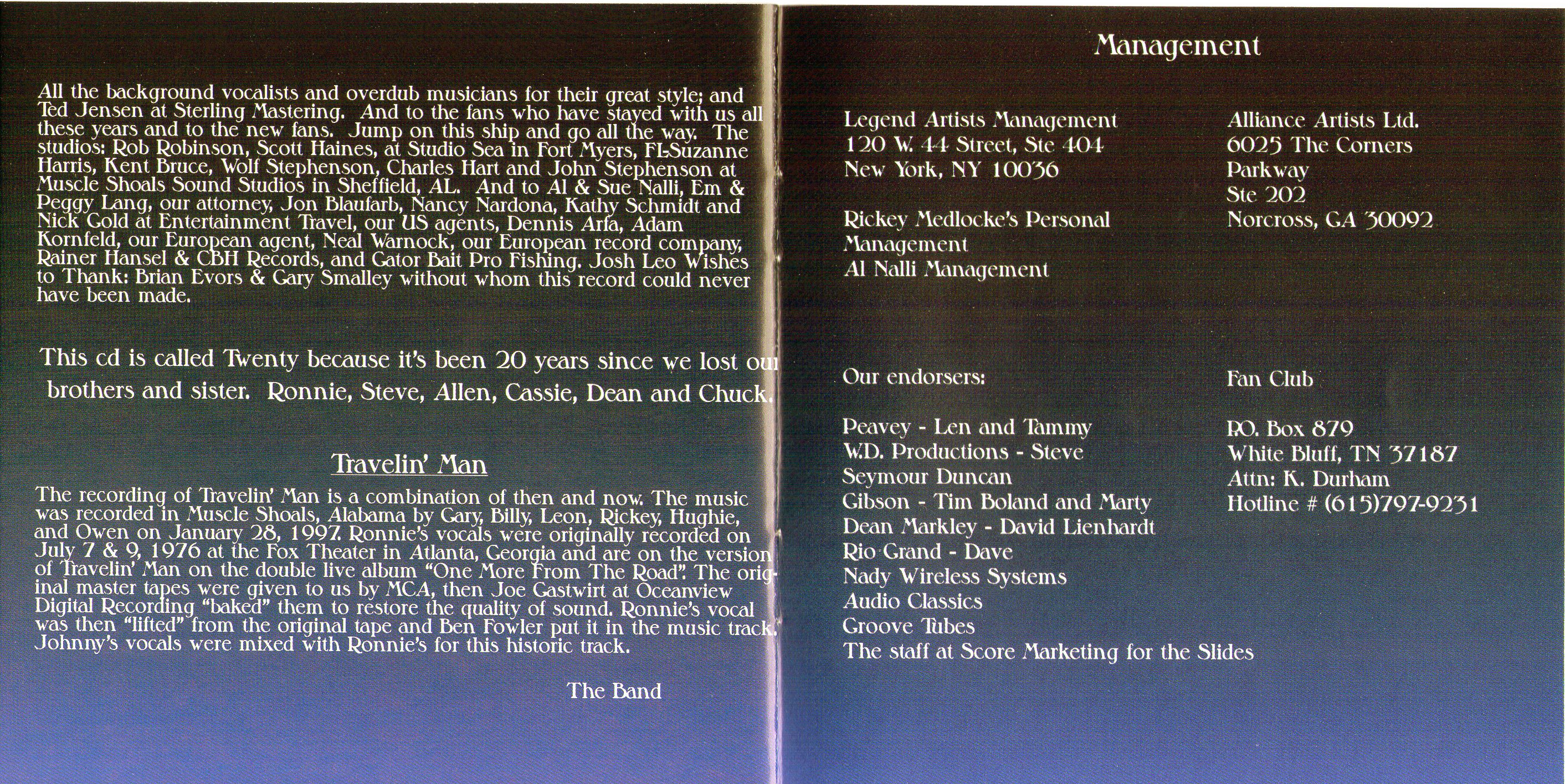 All the background vocalists and overdub musicians for their great style; and Ted Jensen at Sterling Mastering. And to the fans who have stayed with us all these years and to the new fans. Jump on this ship and go all the way. The studios: Rob Robinson, Scott Haines, at Studio Sea in Fort Myers, FL-Suzanne Harris, Kent Bruce, Wolf Stephenson, Charles Hart and John Stephenson at Muscle Shoals Sound Studios in Sheffield, AL. And to Al & Sue Nalli, Em & Peggy Lang, our attorney, Jon Blaufarb, Nancy Nardona, Kathy Schmidt and Nick Gold at Entertainment Travel, our US agents, Dennis Arfa, Adam Kornfeld, our European agent, Neal Warnock, our European record company, Rainer Hansel & CBH Records, and Gator Bait Pro Fishing. Josh Leo Wishes to Thank: Brian Evors & Gary Smalley without whom this record could never have been made.

This cd is called Twenty because it's been 20 years since we lost our brothers and sister. Ronnie, Steve, Allen, Cassie, Dean and Chuck.

Travelin' Man

The recording of Travelin' Man is a combination of then and now. The music was recorded in Muscle Shoals, Alabama by Gary, Billy, Leon, Rickey, Hughie, and Owen on January 28, 1997. Ronnie's vocals were originally recorded on July 7 & 9, 1976 at the Fox Theater in Atlanta, Georgia and are on the version of Travelin' Man on the double live album "One More From The Road". The original master tapes were given to us by MCA, then Joe Gastwirt at Oceanview Digital Recording "baked" them to restore the quality of sound. Ronnie's vocal was then "lifted" from the original tape and Ben Fowler put it in the music track. Johnny's vocals were mixed with Ronnie's for this historic track.

The Band

Management

Legend Artists Management
120 W. 44 Street, Ste 404
New York, NY 10036

Rickey Medlocke's Personal Management
Al Nalli Management

Alliance Artists Ltd.
6025 The Corners
Parkway
Ste 202
Norcross, GA 30092

Our endorsers:

Peavey - Len and Tammy
W.D. Productions - Steve
Seymour Duncan
Gibson - Tim Boland and Marty
Dean Markley - David Lienhardt
Rio Grand - Dave
Nady Wireless Systems
Audio Classics
Groove Tubes
The staff at Score Marketing for the Slides

Fan Club

P.O. Box 879
White Bluff, TN 37187
Attn: K. Durham
Hotline # (615)797-9231